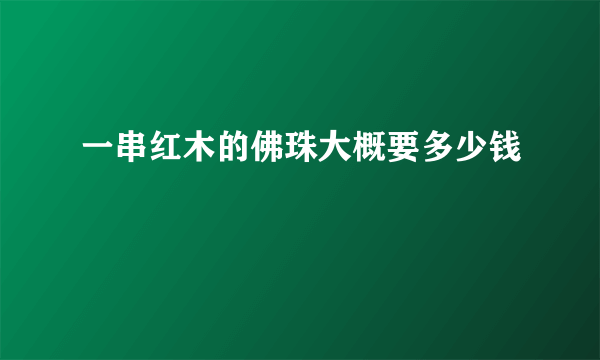 一串红木的佛珠大概要多少钱